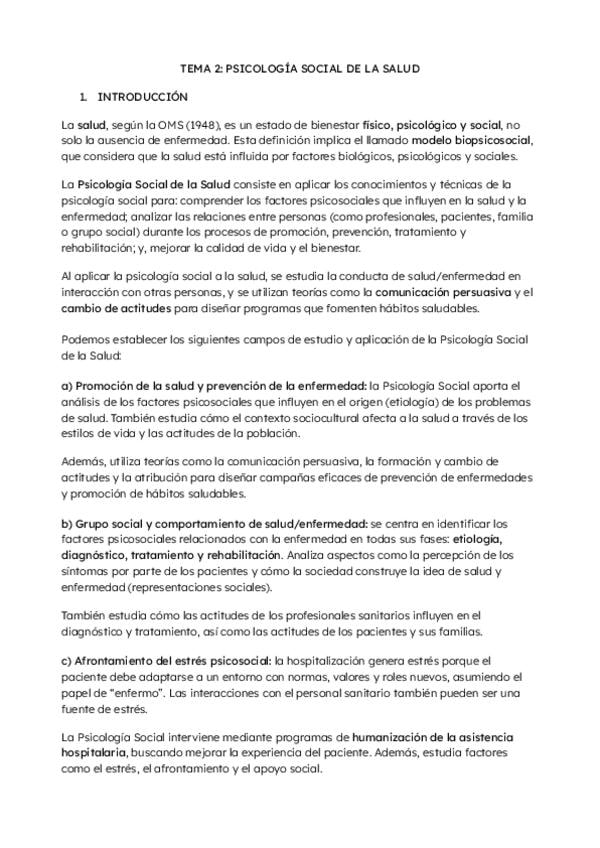 TEMA 2: PSICOLOGÍA SOCIAL DE LA SALUD

1. INTRODUCCIÓN

La salud, según la OMS (1948), es un estado de bienestar físico, psicológico y social, no solo la ausencia de enfermedad. Esta definición implica el llamado modelo biopsicosocial, que considera que la salud está influida por factores biológicos, psicológicos y sociales.

La Psicología Social de la Salud consiste en aplicar los conocimientos y técnicas de la psicología social para: comprender los factores psicosociales que influyen en la salud y la enfermedad; analizar las relaciones entre personas (como profesionales, pacientes, familia o grupo social) durante los procesos de promoción, prevención, tratamiento y rehabilitación; y, mejorar la calidad de vida y el bienestar.

Al aplicar la psicología social a la salud, se estudia la conducta de salud/enfermedad en interacción con otras personas, y se utilizan teorías como la comunicación persuasiva y el cambio de actitudes para diseñar programas que fomenten hábitos saludables.

Podemos establecer los siguientes campos de estudio y aplicación de la Psicología Social de la Salud:

a) Promoción de la salud y prevención de la enfermedad: la Psicología Social aporta el análisis de los factores psicosociales que influyen en el origen (etiología) de los problemas de salud. También estudia cómo el contexto sociocultural afecta a la salud a través de los estilos de vida y las actitudes de la población.

Además, utiliza teorías como la comunicación persuasiva, la formación y cambio de actitudes y la atribución para diseñar campañas eficaces de prevención de enfermedades y promoción de hábitos saludables.

b) Grupo social y comportamiento de salud/enfermedad: se centra en identificar los factores psicosociales relacionados con la enfermedad en todas sus fases: etiología, diagnóstico, tratamiento y rehabilitación. Analiza aspectos como la percepción de los síntomas por parte de los pacientes y cómo la sociedad construye la idea de salud y enfermedad (representaciones sociales).

También estudia cómo las actitudes de los profesionales sanitarios influyen en el diagnóstico y tratamiento, así como las actitudes de los pacientes y sus familias.

c) Afrontamiento del estrés psicosocial: la hospitalización genera estrés porque el paciente debe adaptarse a un entorno con normas, valores y roles nuevos, asumiendo el papel de "enfermo". Las interacciones con el personal sanitario también pueden ser una fuente de estrés.

La Psicología Social interviene mediante programas de humanización de la asistencia hospitalaria, buscando mejorar la experiencia del paciente. Además, estudia factores como el estrés, el afrontamiento y el apoyo social.